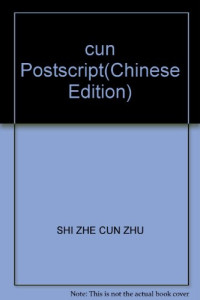 cun Postscript(Chinese Edition)

SHI ZHE CUN ZHU

Note: This is not the actual book cover